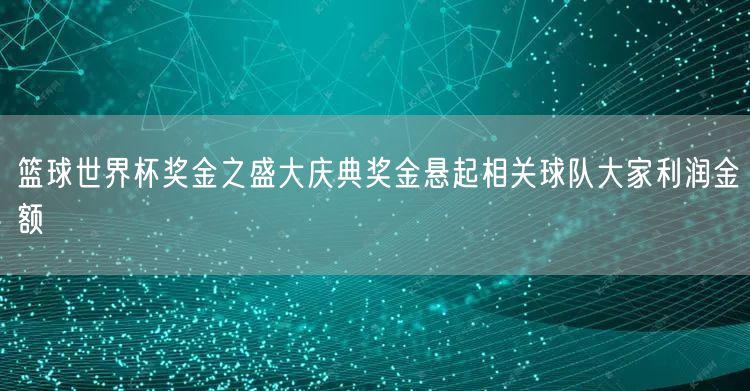 篮球世界杯奖金之盛大庆典奖金悬起相关球队大家利润金额